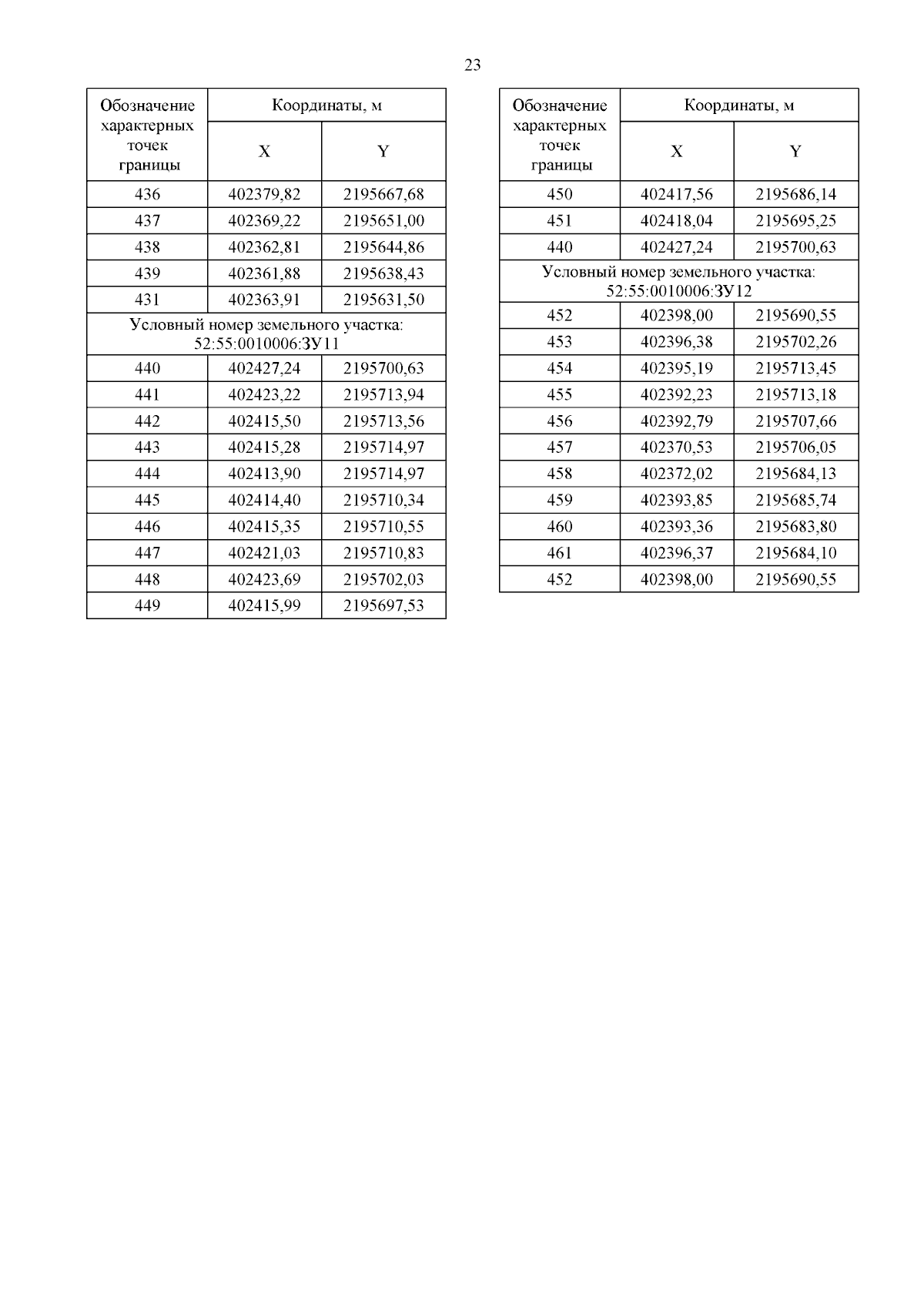 23

| Обозначение характерных точек границы | Координаты, м X | Координаты, м Y |
|---|---|---|
| 436 | 402379,82 | 2195667,68 |
| 437 | 402369,22 | 2195651,00 |
| 438 | 402362,81 | 2195644,86 |
| 439 | 402361,88 | 2195638,43 |
| 431 | 402363,91 | 2195631,50 |
| Условный номер земельного участка: 52:55:0010006:ЗУ11 | | |
| 440 | 402427,24 | 2195700,63 |
| 441 | 402423,22 | 2195713,94 |
| 442 | 402415,50 | 2195713,56 |
| 443 | 402415,28 | 2195714,97 |
| 444 | 402413,90 | 2195714,97 |
| 445 | 402414,40 | 2195710,34 |
| 446 | 402415,35 | 2195710,55 |
| 447 | 402421,03 | 2195710,83 |
| 448 | 402423,69 | 2195702,03 |
| 449 | 402415,99 | 2195697,53 |

| Обозначение характерных точек границы | Координаты, м X | Координаты, м Y |
|---|---|---|
| 450 | 402417,56 | 2195686,14 |
| 451 | 402418,04 | 2195695,25 |
| 440 | 402427,24 | 2195700,63 |
| Условный номер земельного участка: 52:55:0010006:ЗУ12 | | |
| 452 | 402398,00 | 2195690,55 |
| 453 | 402396,38 | 2195702,26 |
| 454 | 402395,19 | 2195713,45 |
| 455 | 402392,23 | 2195713,18 |
| 456 | 402392,79 | 2195707,66 |
| 457 | 402370,53 | 2195706,05 |
| 458 | 402372,02 | 2195684,13 |
| 459 | 402393,85 | 2195685,74 |
| 460 | 402393,36 | 2195683,80 |
| 461 | 402396,37 | 2195684,10 |
| 452 | 402398,00 | 2195690,55 |